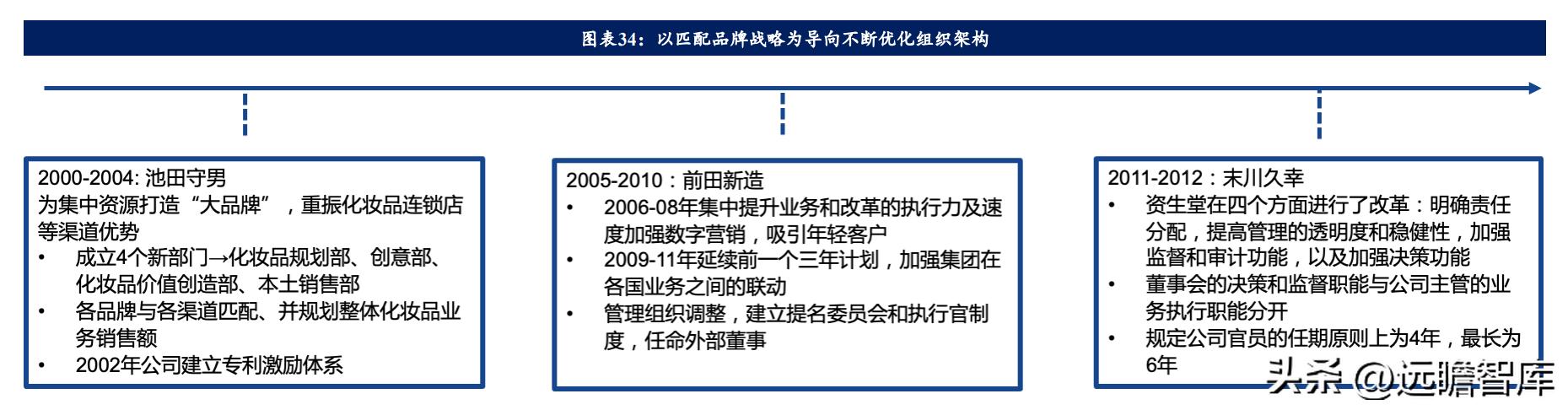 图表34：以匹配品牌战略为导向不断优化组织架构

2000-2004: 池田守男
为集中资源打造“大品牌”，重振化妆品连锁店等渠道优势
• 成立4个新部门→化妆品规划部、创意部、化妆品价值创造部、本土销售部
• 各品牌与各渠道匹配、并规划整体化妆品业务销售额
• 2002年公司建立专利激励体系

2005-2010：前田新造
• 2006-08年集中提升业务和改革的执行力及速度加强数字营销，吸引年轻客户
• 2009-11年延续前一个三年计划，加强集团在各国业务之间的联动
• 管理组织调整，建立提名委员会和执行官制度，任命外部董事

2011-2012：末川久幸
• 资生堂在四个方面进行了改革：明确责任分配，提高管理的透明度和稳健性，加强监督和审计功能，以及加强决策功能
• 董事会的决策和监督职能与公司主管的业务执行职能分开
• 规定公司官员的任期原则上为4年，最长为6年

头条 @远瞻智库